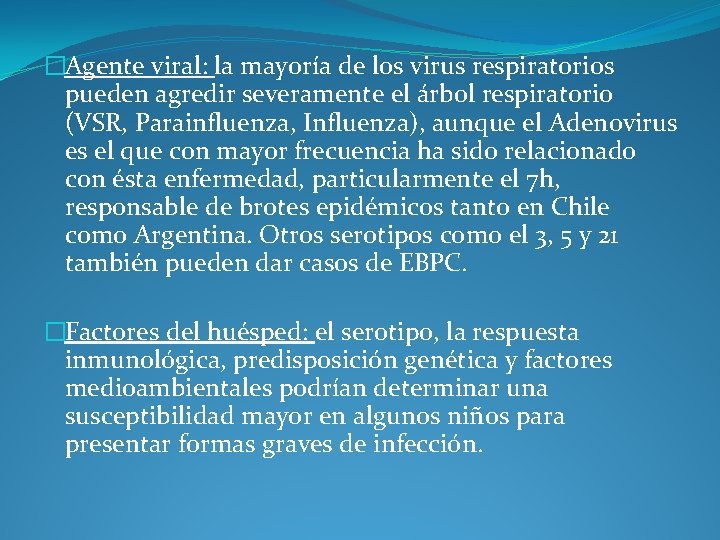 Agente viral: la mayoría de los virus respiratorios pueden agredir severamente el árbol respiratorio (VSR, Parainfluenza, Influenza), aunque el Adenovirus es el que con mayor frecuencia ha sido relacionado con ésta enfermedad, particularmente el 7h, responsable de brotes epidémicos tanto en Chile como Argentina. Otros serotipos como el 3, 5 y 21 también pueden dar casos de EBPC.

Factores del huésped: el serotipo, la respuesta inmunológica, predisposición genética y factores medioambientales podrían determinar una susceptibilidad mayor en algunos niños para presentar formas graves de infección.